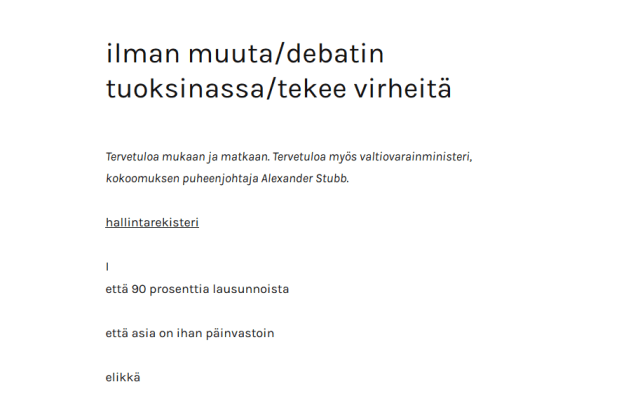 ilman muuta/debatin tuoksinassa/tekee virheitä

Tervetuloa mukaan ja matkaan. Tervetuloa myös valtiovarainministeri, kokoomuksen puheenjohtaja Alexander Stubb.

hallintarekisteri

I
että 90 prosenttia lausunnoista

että asia on ihan päinvastoin

elikkä